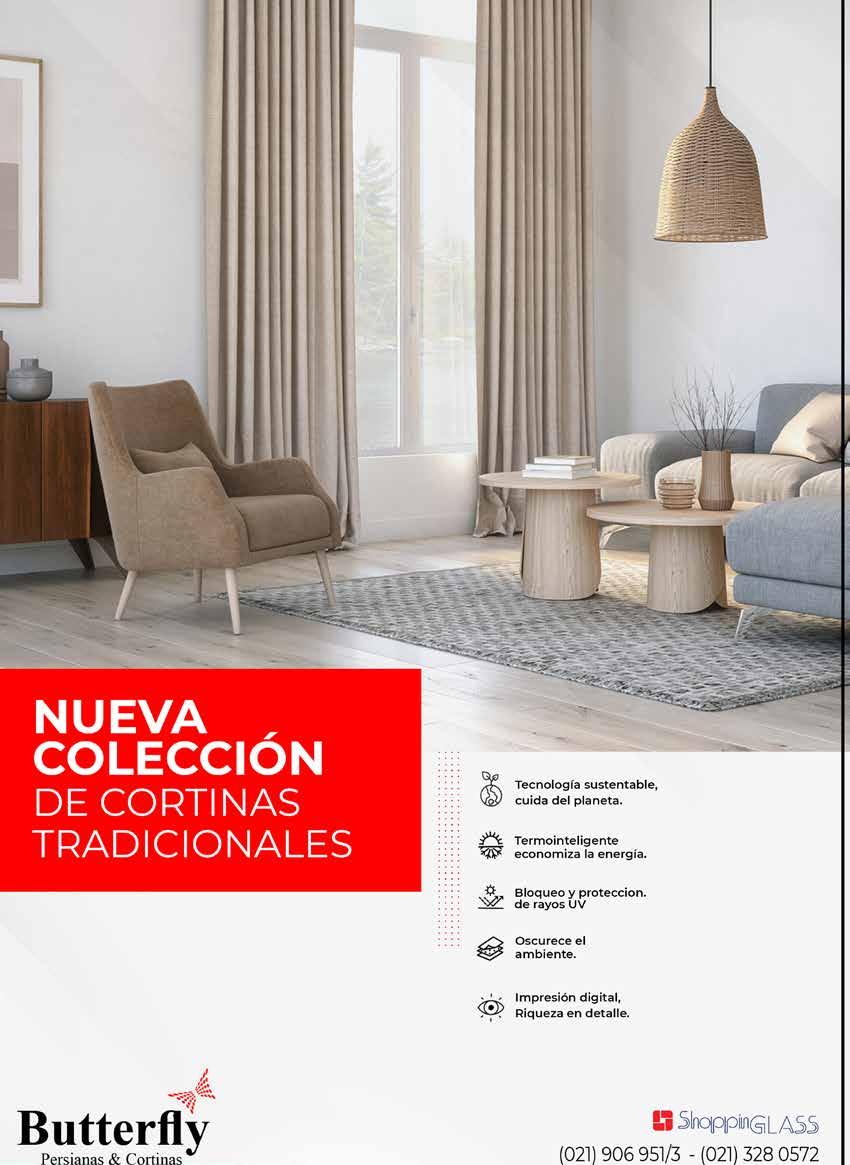 NUEVA COLECCIÓN DE CORTINAS TRADICIONALES

Tecnología sustentable, cuida del planeta.

Termointeligente economiza la energía.

Bloqueo y proteccion. de rayos UV

Oscurece el ambiente.

Impresión digital, Riqueza en detalle.

Butterfly
Persianas & Cortinas

ShoppinGLASS
(021) 906 951/3 - (021) 328 0572